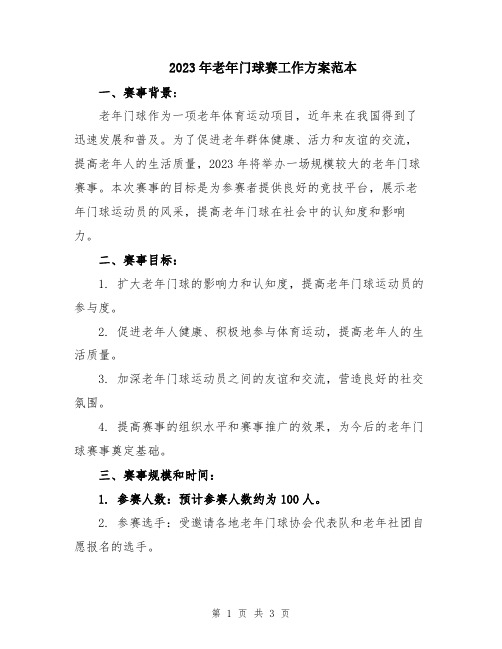 2023年老年门球赛工作方案范本

一、赛事背景：

老年门球作为一项老年体育运动项目，近年来在我国得到了迅速发展和普及。为了促进老年群体健康、活力和友谊的交流，提高老年人的生活质量，2023年将举办一场规模较大的老年门球赛事。本次赛事的目标是为参赛者提供良好的竞技平台，展示老年门球运动员的风采，提高老年门球在社会中的认知度和影响力。

二、赛事目标：

1. 扩大老年门球的影响力和认知度，提高老年门球运动员的参与度。

2. 促进老年人健康、积极地参与体育运动，提高老年人的生活质量。

3. 加深老年门球运动员之间的友谊和交流，营造良好的社交氛围。

4. 提高赛事的组织水平和赛事推广的效果，为今后的老年门球赛事奠定基础。

三、赛事规模和时间：

1. 参赛人数：预计参赛人数约为100人。

2. 参赛选手：受邀请各地老年门球协会代表队和老年社团自愿报名的选手。

第 1 页 共 3 页